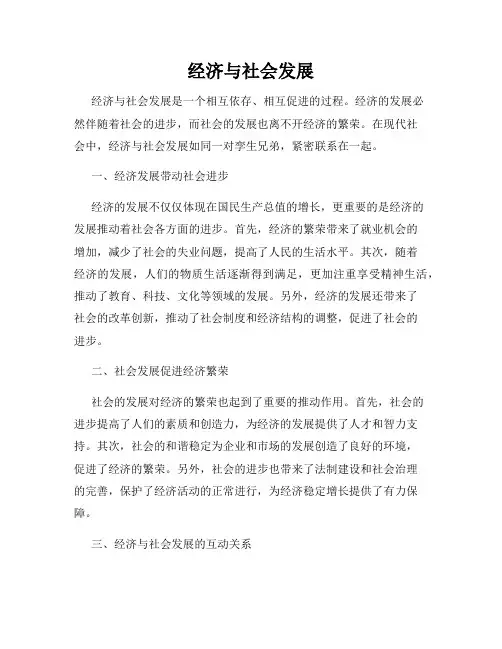 经济与社会发展

经济与社会发展是一个相互依存、相互促进的过程。经济的发展必然伴随着社会的进步，而社会的发展也离不开经济的繁荣。在现代社会中，经济与社会发展如同一对孪生兄弟，紧密联系在一起。

一、经济发展带动社会进步

经济的发展不仅仅体现在国民生产总值的增长，更重要的是经济的发展推动着社会各方面的进步。首先，经济的繁荣带来了就业机会的增加，减少了社会的失业问题，提高了人民的生活水平。其次，随着经济的发展，人们的物质生活逐渐得到满足，更加注重享受精神生活，推动了教育、科技、文化等领域的发展。另外，经济的发展还带来了社会的改革创新，推动了社会制度和经济结构的调整，促进了社会的进步。

二、社会发展促进经济繁荣

社会的发展对经济的繁荣也起到了重要的推动作用。首先，社会的进步提高了人们的素质和创造力，为经济的发展提供了人才和智力支持。其次，社会的和谐稳定为企业和市场的发展创造了良好的环境，促进了经济的繁荣。另外，社会的进步也带来了法制建设和社会治理的完善，保护了经济活动的正常进行，为经济稳定增长提供了有力保障。

三、经济与社会发展的互动关系